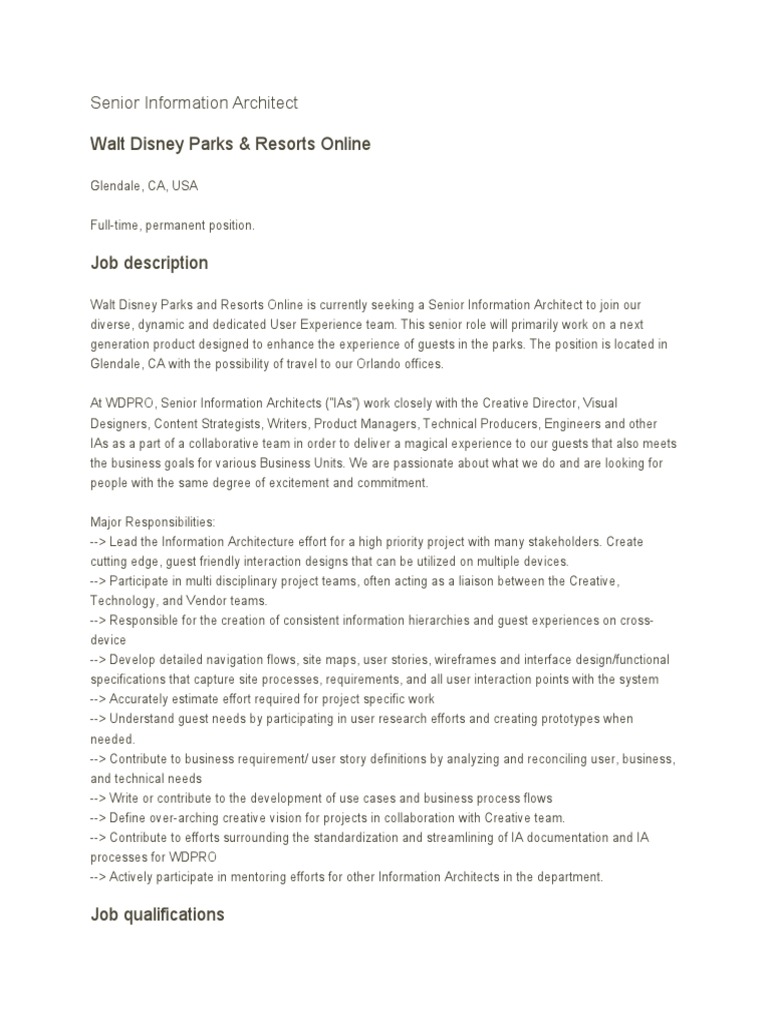 Senior Information Architect

Walt Disney Parks & Resorts Online

Glendale, CA, USA

Full-time, permanent position.

Job description

Walt Disney Parks and Resorts Online is currently seeking a Senior Information Architect to join our diverse, dynamic and dedicated User Experience team. This senior role will primarily work on a next generation product designed to enhance the experience of guests in the parks. The position is located in Glendale, CA with the possibility of travel to our Orlando offices.

At WDPRO, Senior Information Architects ("IAs") work closely with the Creative Director, Visual Designers, Content Strategists, Writers, Product Managers, Technical Producers, Engineers and other IAs as a part of a collaborative team in order to deliver a magical experience to our guests that also meets the business goals for various Business Units. We are passionate about what we do and are looking for people with the same degree of excitement and commitment.

Major Responsibilities:
--> Lead the Information Architecture effort for a high priority project with many stakeholders. Create cutting edge, guest friendly interaction designs that can be utilized on multiple devices.
--> Participate in multi disciplinary project teams, often acting as a liaison between the Creative, Technology, and Vendor teams.
--> Responsible for the creation of consistent information hierarchies and guest experiences on cross-device
--> Develop detailed navigation flows, site maps, user stories, wireframes and interface design/functional specifications that capture site processes, requirements, and all user interaction points with the system
--> Accurately estimate effort required for project specific work
--> Understand guest needs by participating in user research efforts and creating prototypes when needed.
--> Contribute to business requirement/ user story definitions by analyzing and reconciling user, business, and technical needs
--> Write or contribute to the development of use cases and business process flows
--> Define over-arching creative vision for projects in collaboration with Creative team.
--> Contribute to efforts surrounding the standardization and streamlining of IA documentation and IA processes for WDPRO
--> Actively participate in mentoring efforts for other Information Architects in the department.

Job qualifications